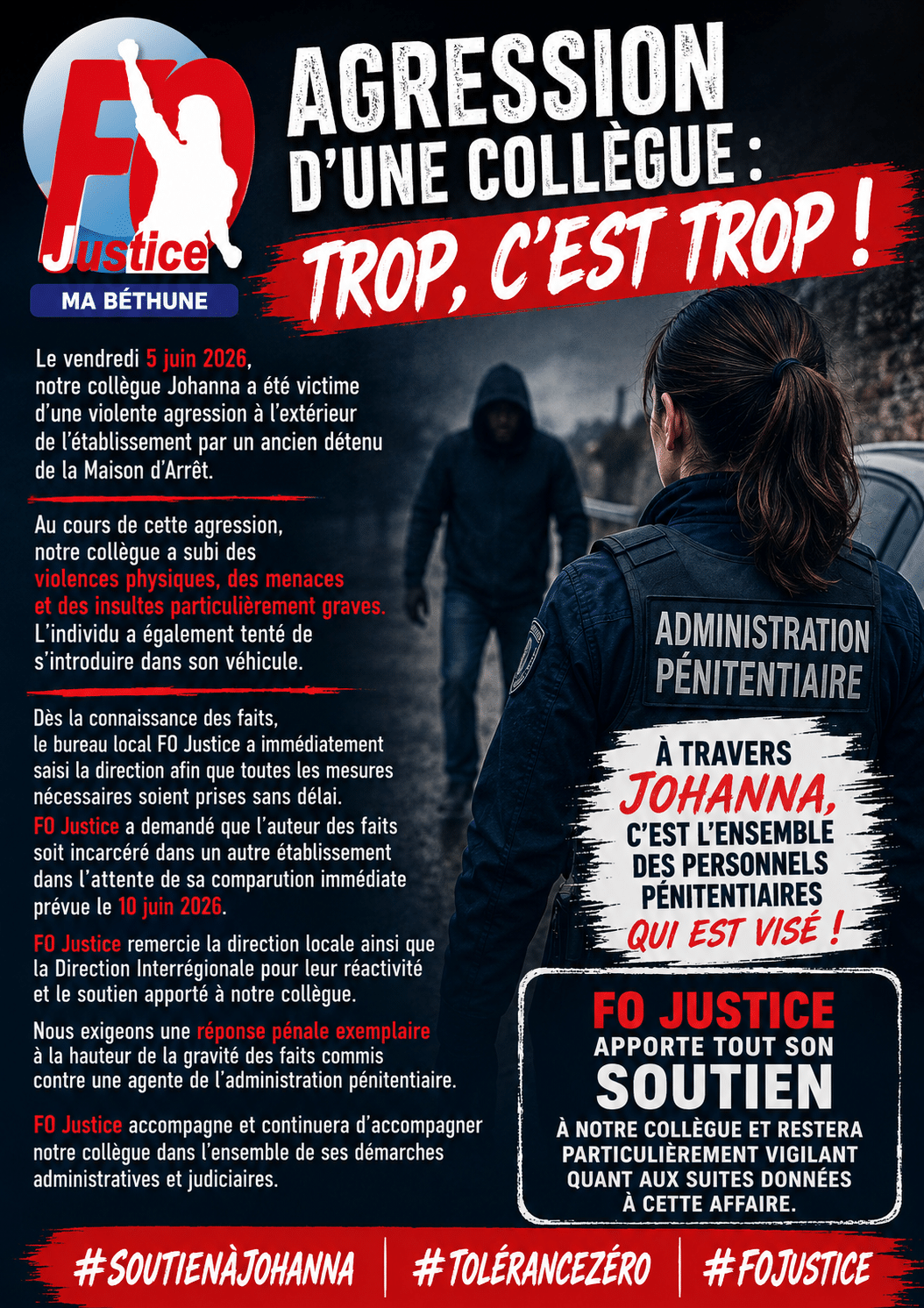 FO Justice
MA BÉTHUNE

AGRESSION D'UNE COLLÈGUE : TROP, C'EST TROP !

Le vendredi 5 juin 2026, notre collègue Johanna a été victime d'une violente agression à l'extérieur de l'établissement par un ancien détenu de la Maison d'Arrêt.

Au cours de cette agression, notre collègue a subi des violences physiques, des menaces et des insultes particulièrement graves. L'individu a également tenté de s'introduire dans son véhicule.

Dès la connaissance des faits, le bureau local FO Justice a immédiatement saisi la direction afin que toutes les mesures nécessaires soient prises sans délai.
FO Justice a demandé que l'auteur des faits soit incarcéré dans un autre établissement dans l'attente de sa comparution immédiate prévue le 10 juin 2026.

FO Justice remercie la direction locale ainsi que la Direction Interrégionale pour leur réactivité et le soutien apporté à notre collègue.

Nous exigeons une réponse pénale exemplaire à la hauteur de la gravité des faits commis contre une agente de l'administration pénitentiaire.

FO Justice accompagne et continuera d'accompagner notre collègue dans l'ensemble de ses démarches administratives et judiciaires.

ADMINISTRATION PÉNITENTIAIRE

À TRAVERS JOHANNA, C'EST L'ENSEMBLE DES PERSONNELS PÉNITENTIAIRES QUI EST VISÉ !

FO JUSTICE APPORTE TOUT SON SOUTIEN À NOTRE COLLÈGUE ET RESTERA PARTICULIÈREMENT VIGILANT QUANT AUX SUITES DONNÉES À CETTE AFFAIRE.

#SOUTIENÀJOHANNA | #TOLÉRANCEZÉRO | #FOJUSTICE